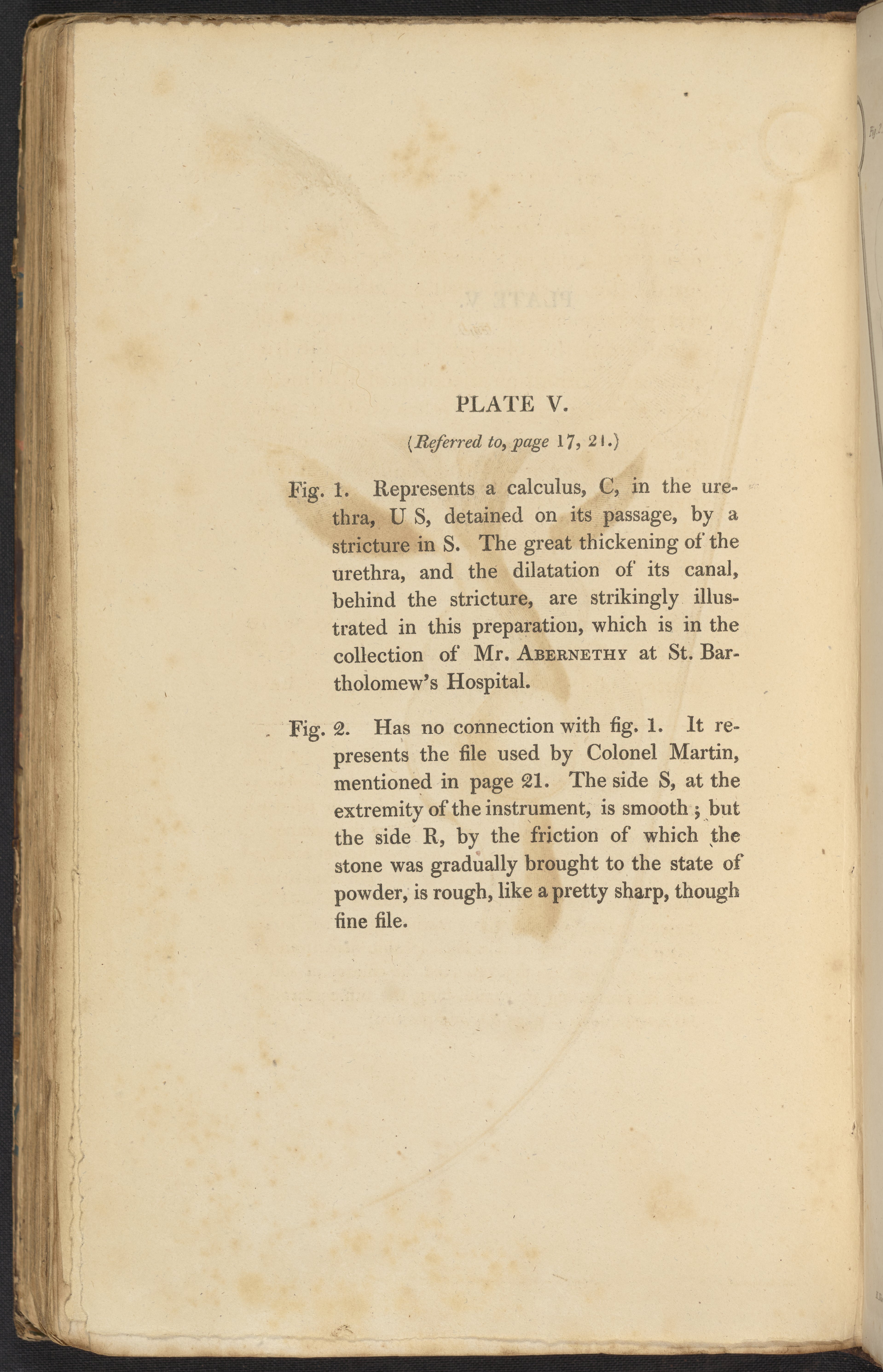 PLATE V.

(Referred to, page 17, 21.)

Fig. 1. Represents a calculus, C, in the urethra, U S, detained on its passage, by a stricture in S. The great thickening of the urethra, and the dilatation of its canal, behind the stricture, are strikingly illustrated in this preparation, which is in the collection of Mr. Abernethy at St. Bartholomew's Hospital.

Fig. 2. Has no connection with fig. 1. It represents the file used by Colonel Martin, mentioned in page 21. The side S, at the extremity of the instrument, is smooth; but the side R, by the friction of which the stone was gradually brought to the state of powder, is rough, like a pretty sharp, though fine file.